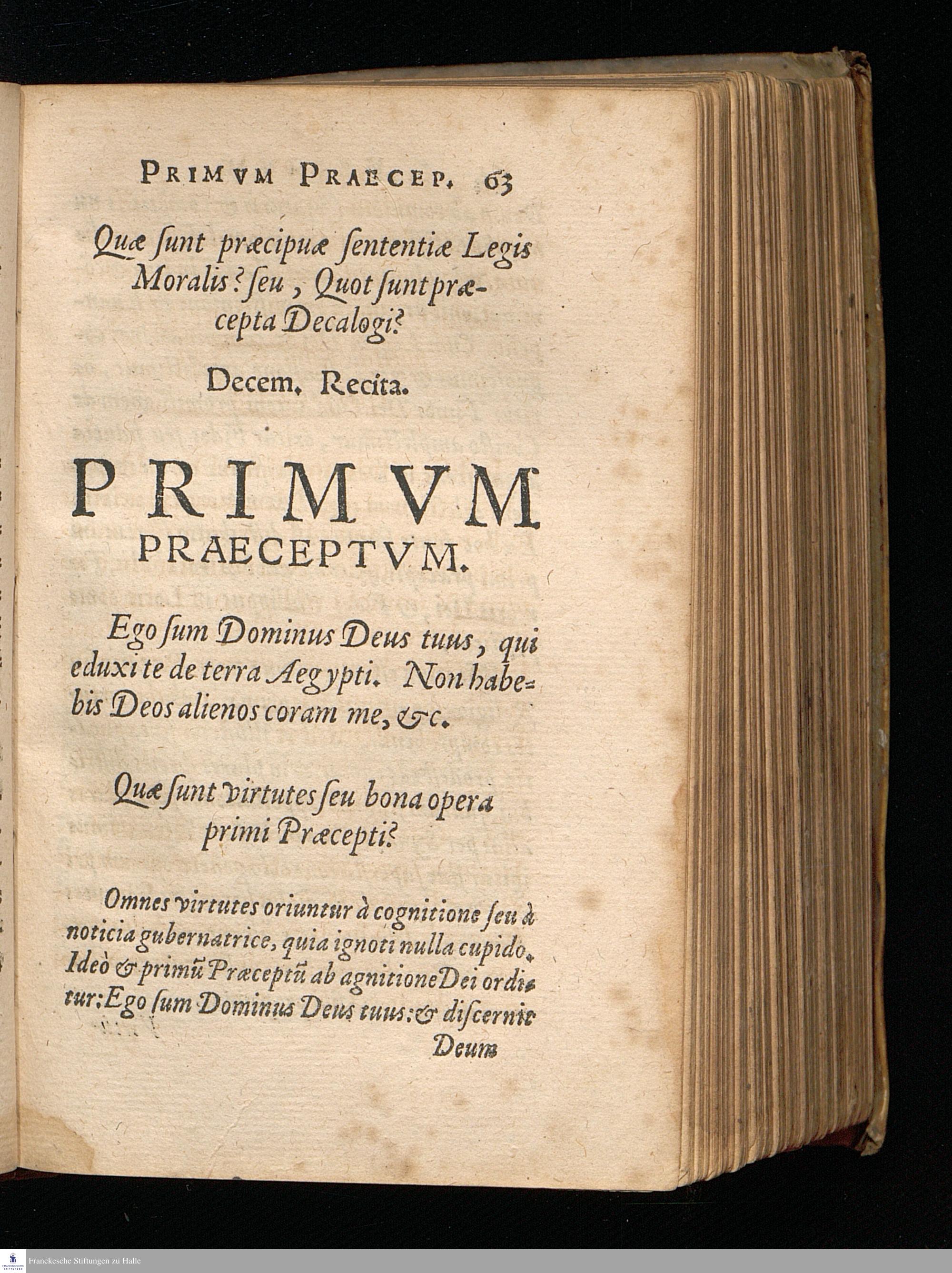 PRIMVM PRAECEP. 63

Quæ ſunt præcipuæ ſententiæ Legis Moralis? ſeu, Quot ſunt præcepta Decalogi?

Decem. Recita.

PRIMVM PRAECEPTVM.

Ego ſum Dominus Deus tuus, qui eduxi te de terra Aegypti. Non habebis Deos alienos coram me, &c.

Quæ ſunt virtutes ſeu bona opera primi Præcepti?

Omnes virtutes oriuntur à cognitione ſeu à noticia gubernatrice, quia ignoti nulla cupido. Ideò & primũ Præceptũ ab agnitione Dei orditur: Ego ſum Dominus Deus tuus: & diſcernit

Deum

Franckesche Stiftungen zu Halle